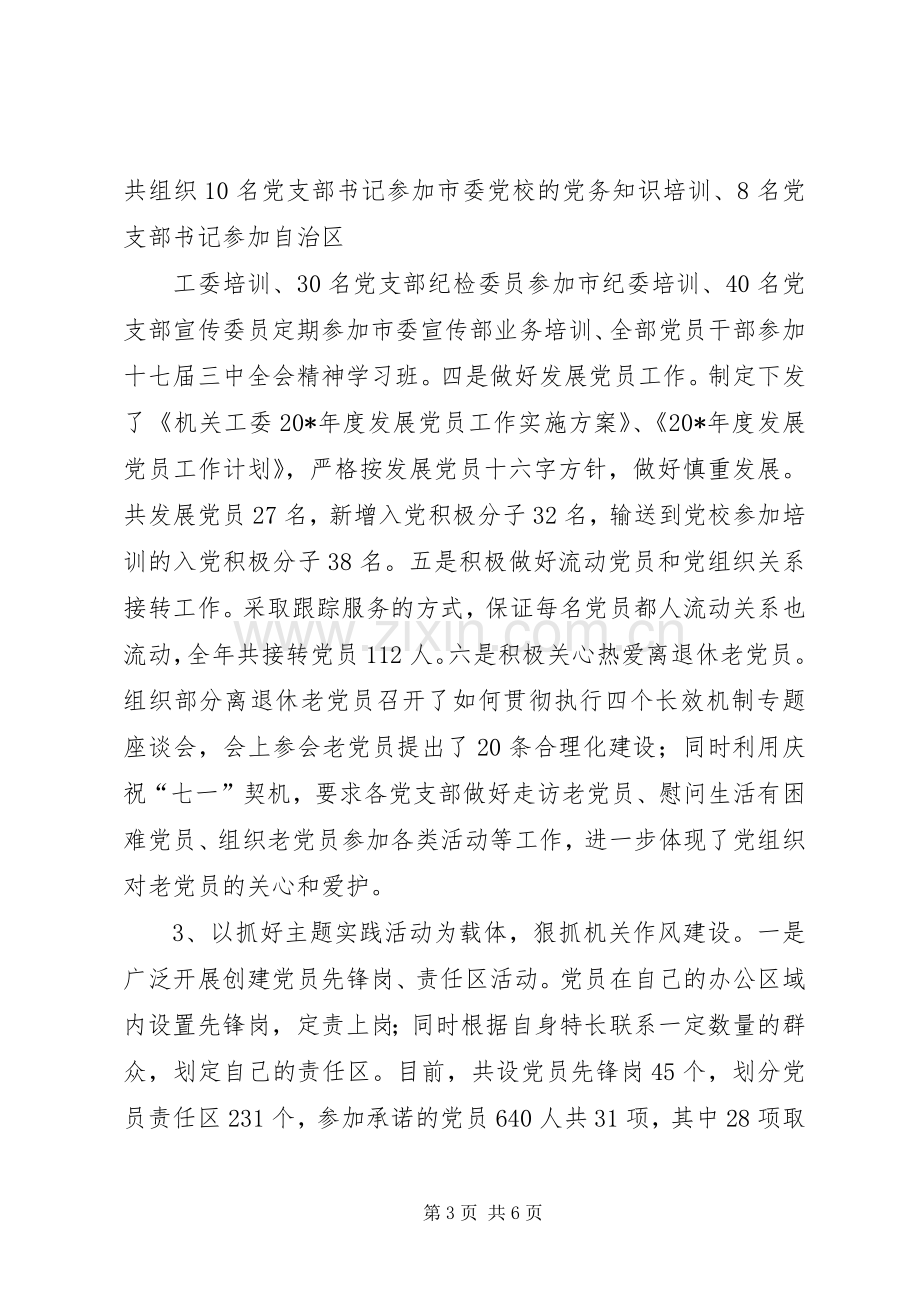 共组织10名党支部书记参加市委党校的党务知识培训、8名党支部书记参加自治区

工委培训、30名党支部纪检委员参加市纪委培训、40名党支部宣传委员定期参加市委宣传部业务培训、全部党员干部参加十七届三中全会精神学习班。四是做好发展党员工作。制定下发了《机关工委20*年度发展党员工作实施方案》、《20*年度发展党员工作计划》，严格按发展党员十六字方针，做好慎重发展。共发展党员27名，新增入党积极分子32名，输送到党校参加培训的入党积极分子38名。五是积极做好流动党员和党组织关系接转工作。采取跟踪服务的方式，保证每名党员都人流动关系也流动，全年共接转党员112人。六是积极关心热爱离退休老党员。组织部分离退休老党员召开了如何贯彻执行四个长效机制专题座谈会，会上参会老党员提出了20条合理化建设；同时利用庆祝“七一”契机，要求各党支部做好走访老党员、慰问生活有困难党员、组织老党员参加各类活动等工作，进一步体现了党组织对老党员的关心和爱护。

3、以抓好主题实践活动为载体，狠抓机关作风建设。一是广泛开展创建党员先锋岗、责任区活动。党员在自己的办公区域内设置先锋岗，定责上岗；同时根据自身特长联系一定数量的群众，划定自己的责任区。目前，共设党员先锋岗45个，划分党员责任区231个，参加承诺的党员640人共31项，其中28项取

第3页 共6页

www.zixin.com.cn